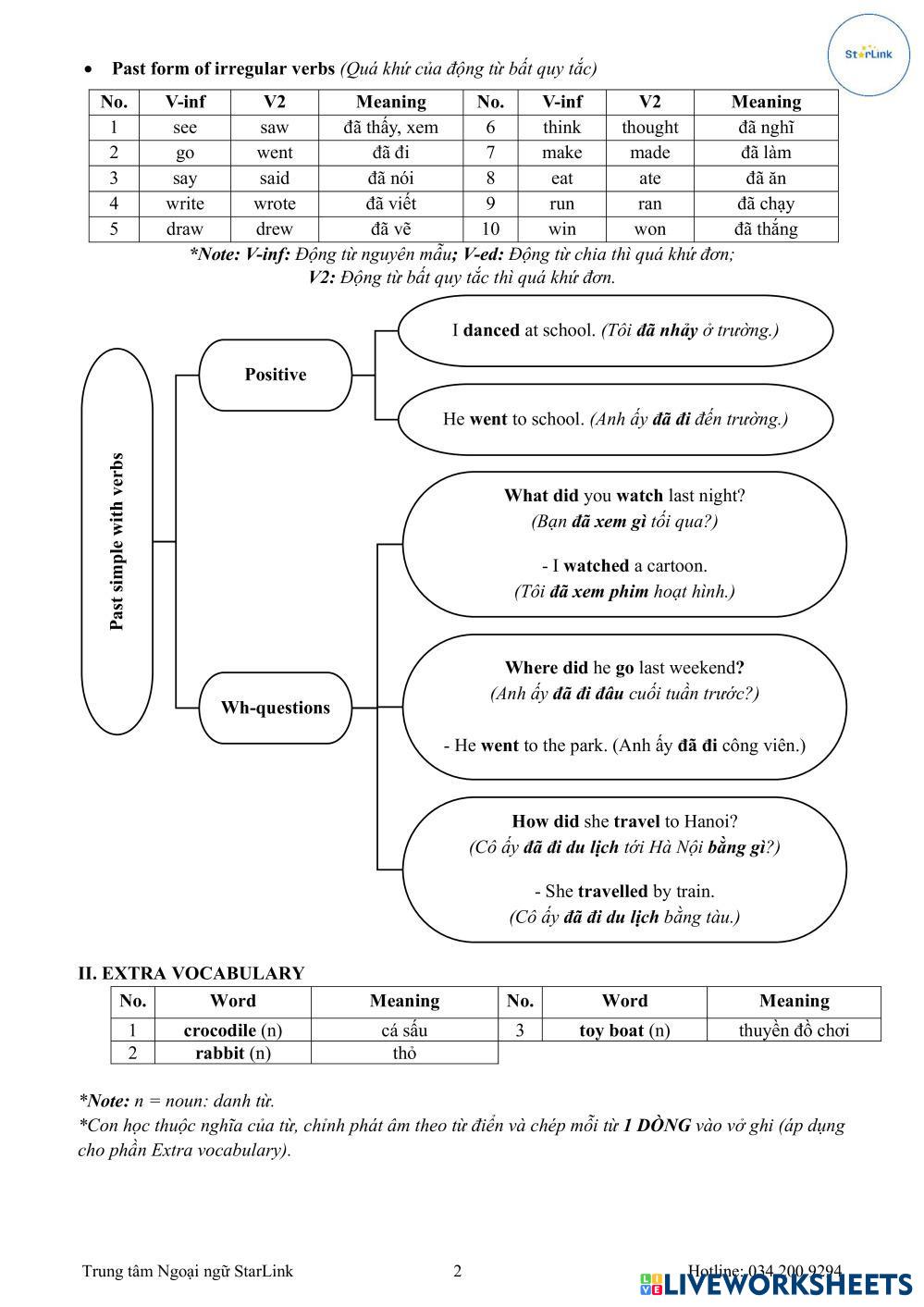 StarLink

• Past form of irregular verbs (Quá khứ của động từ bất quy tắc)

| No. | V-inf | V2 | Meaning | No. | V-inf | V2 | Meaning |
|---|---|---|---|---|---|---|---|
| 1 | see | saw | đã thấy, xem | 6 | think | thought | đã nghĩ |
| 2 | go | went | đã đi | 7 | make | made | đã làm |
| 3 | say | said | đã nói | 8 | eat | ate | đã ăn |
| 4 | write | wrote | đã viết | 9 | run | ran | đã chạy |
| 5 | draw | drew | đã vẽ | 10 | win | won | đã thắng |

*Note: V-inf: Động từ nguyên mẫu; V-ed: Động từ chia thì quá khứ đơn;
V2: Động từ bất quy tắc thì quá khứ đơn.

Past simple with verbs

Positive

I danced at school. (Tôi đã nhảy ở trường.)

He went to school. (Anh ấy đã đi đến trường.)

Wh-questions

What did you watch last night?
(Bạn đã xem gì tối qua?)

- I watched a cartoon.
(Tôi đã xem phim hoạt hình.)

Where did he go last weekend?
(Anh ấy đã đi đâu cuối tuần trước?)

- He went to the park. (Anh ấy đã đi công viên.)

How did she travel to Hanoi?
(Cô ấy đã đi du lịch tới Hà Nội bằng gì?)

- She travelled by train.
(Cô ấy đã đi du lịch bằng tàu.)

II. EXTRA VOCABULARY

| No. | Word | Meaning | No. | Word | Meaning |
|---|---|---|---|---|---|
| 1 | crocodile (n) | cá sấu | 3 | toy boat (n) | thuyền đồ chơi |
| 2 | rabbit (n) | thỏ | | | |

*Note: n = noun: danh từ.
*Con học thuộc nghĩa của từ, chỉnh phát âm theo từ điển và chép mỗi từ 1 DÒNG vào vở ghi (áp dụng cho phần Extra vocabulary).

Trung tâm Ngoại ngữ StarLink 2 Hotline: 034 200 9294

LIVEWORKSHEETS